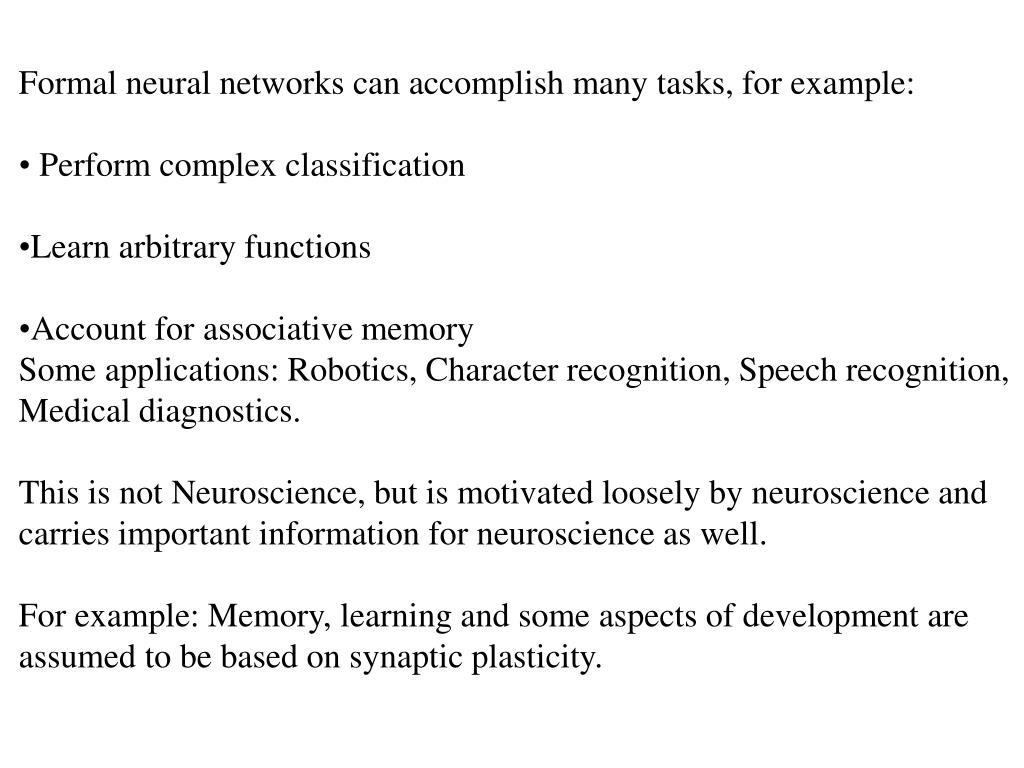 Formal neural networks can accomplish many tasks, for example:

• Perform complex classification

•Learn arbitrary functions

•Account for associative memory
Some applications: Robotics, Character recognition, Speech recognition, Medical diagnostics.

This is not Neuroscience, but is motivated loosely by neuroscience and carries important information for neuroscience as well.

For example: Memory, learning and some aspects of development are assumed to be based on synaptic plasticity.